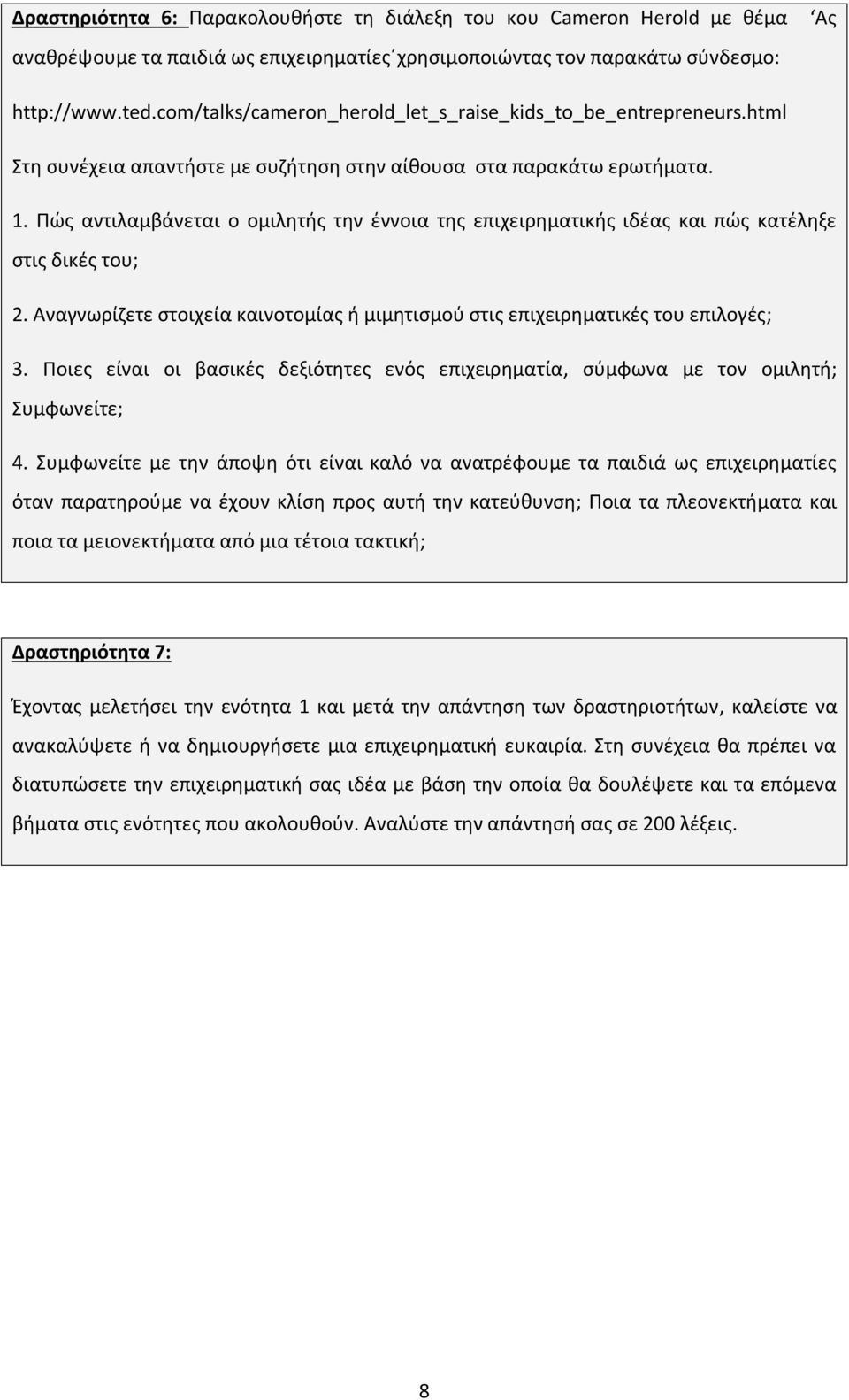 Δραστηριότητα 6: Παρακολουθήστε τη διάλεξη του κου Cameron Herold με θέμα ‘Ας αναθρέψουμε τα παιδιά ως επιχειρηματίες΄χρησιμοποιώντας τον παρακάτω σύνδεσμο: http://www.ted.com/talks/cameron_herold_let_s_raise_kids_to_be_entrepreneurs.html

Στη συνέχεια απαντήστε με συζήτηση στην αίθουσα στα παρακάτω ερωτήματα.

1. Πώς αντιλαμβάνεται ο ομιλητής την έννοια της επιχειρηματικής ιδέας και πώς κατέληξε στις δικές του;

2. Αναγνωρίζετε στοιχεία καινοτομίας ή μιμητισμού στις επιχειρηματικές του επιλογές;

3. Ποιες είναι οι βασικές δεξιότητες ενός επιχειρηματία, σύμφωνα με τον ομιλητή; Συμφωνείτε;

4. Συμφωνείτε με την άποψη ότι είναι καλό να ανατρέφουμε τα παιδιά ως επιχειρηματίες όταν παρατηρούμε να έχουν κλίση προς αυτή την κατεύθυνση; Ποια τα πλεονεκτήματα και ποια τα μειονεκτήματα από μια τέτοια τακτική;

Δραστηριότητα 7:

Έχοντας μελετήσει την ενότητα 1 και μετά την απάντηση των δραστηριοτήτων, καλείστε να ανακαλύψετε ή να δημιουργήσετε μια επιχειρηματική ευκαιρία. Στη συνέχεια θα πρέπει να διατυπώσετε την επιχειρηματική σας ιδέα με βάση την οποία θα δουλέψετε και τα επόμενα βήματα στις ενότητες που ακολουθούν. Αναλύστε την απάντησή σας σε 200 λέξεις.

8